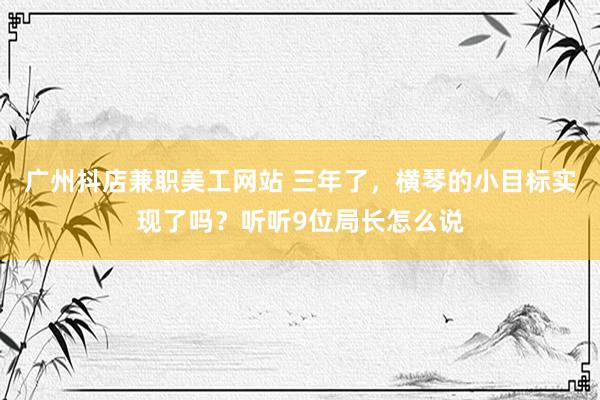 广州抖店兼职美工网站 三年了，横琴的小目标实现了吗？听听9位局长怎么说